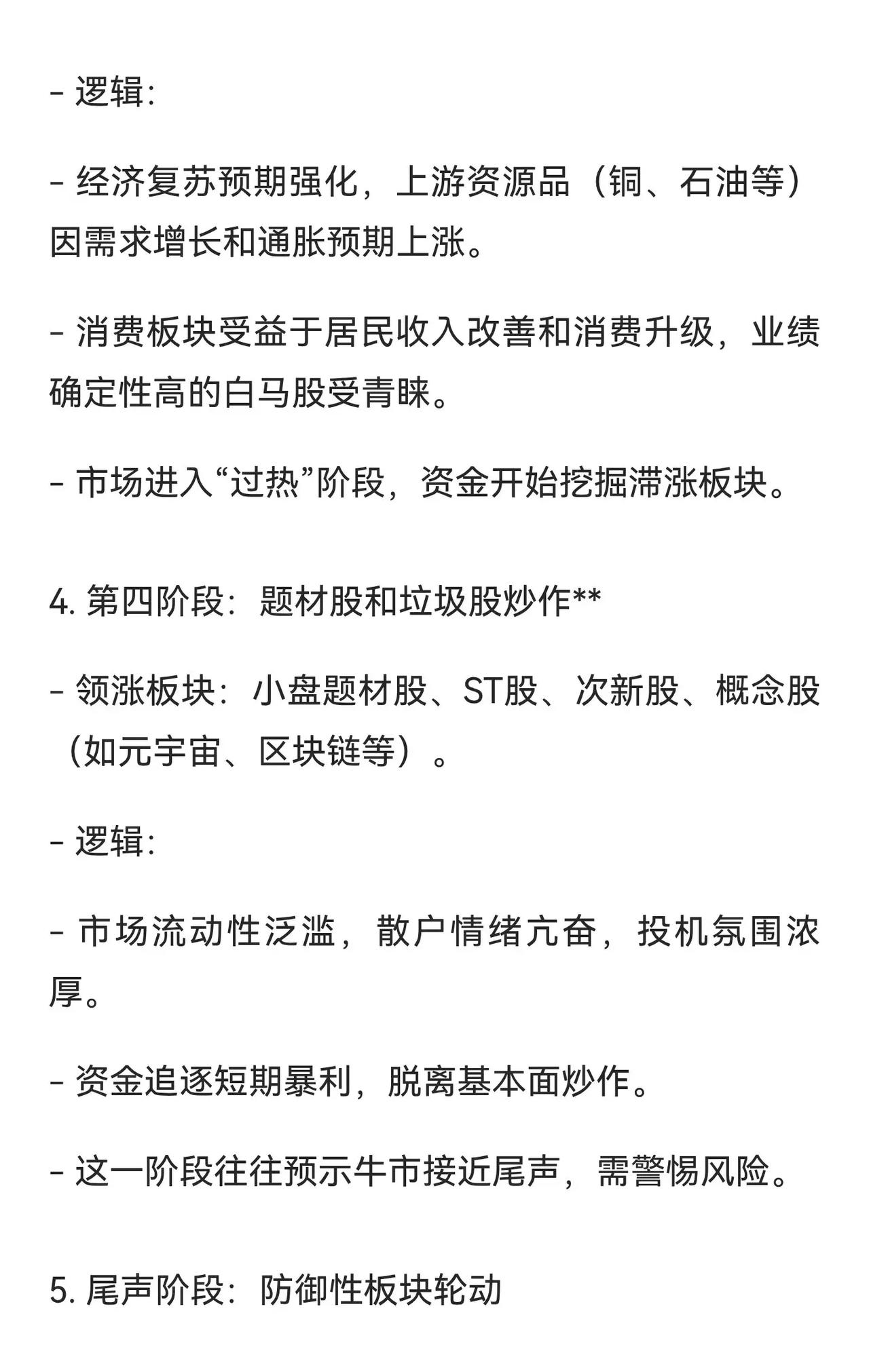 - 逻辑:

- 经济复苏预期强化，上游资源品（铜、石油等）因需求增长和通胀预期上涨。

- 消费板块受益于居民收入改善和消费升级，业绩确定性高的白马股受青睐。

- 市场进入“过热”阶段，资金开始挖掘滞涨板块。

4. 第四阶段：题材股和垃圾股炒作**

- 领涨板块：小盘题材股、ST股、次新股、概念股（如元宇宙、区块链等）。

- 逻辑:

- 市场流动性泛滥，散户情绪亢奋，投机氛围浓厚。

- 资金追逐短期暴利，脱离基本面炒作。

- 这一阶段往往预示牛市接近尾声，需警惕风险。

5. 尾声阶段：防御性板块轮动